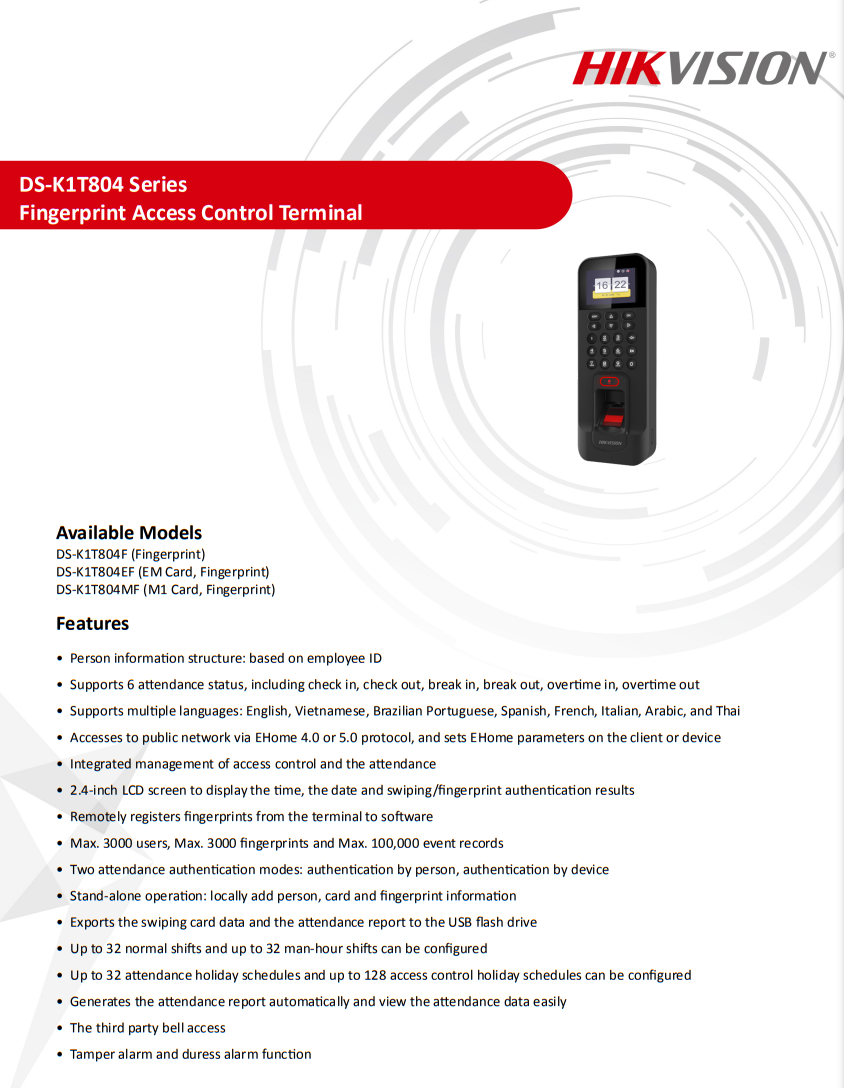 HIKVISION

DS-K1T804 Series
Fingerprint Access Control Terminal

16 22

HIKVISION

Available Models
DS-K1T804F (Fingerprint)
DS-K1T804EF (EM Card, Fingerprint)
DS-K1T804MF (M1 Card, Fingerprint)

Features

• Person information structure: based on employee ID
• Supports 6 attendance status, including check in, check out, break in, break out, overtime in, overtime out
• Supports multiple languages: English, Vietnamese, Brazilian Portuguese, Spanish, French, Italian, Arabic, and Thai
• Accesses to public network via EHome 4.0 or 5.0 protocol, and sets EHome parameters on the client or device
• Integrated management of access control and the attendance
• 2.4-inch LCD screen to display the time, the date and swiping/fingerprint authentication results
• Remotely registers fingerprints from the terminal to software
• Max. 3000 users, Max. 3000 fingerprints and Max. 100,000 event records
• Two attendance authentication modes: authentication by person, authentication by device
• Stand-alone operation: locally add person, card and fingerprint information
• Exports the swiping card data and the attendance report to the USB flash drive
• Up to 32 normal shifts and up to 32 man-hour shifts can be configured
• Up to 32 attendance holiday schedules and up to 128 access control holiday schedules can be configured
• Generates the attendance report automatically and view the attendance data easily
• The third party bell access
• Tamper alarm and duress alarm function